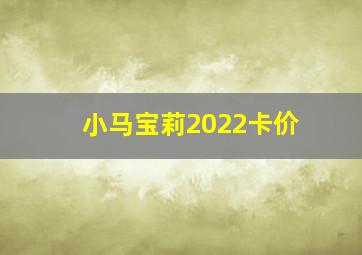 小马宝莉2022卡价